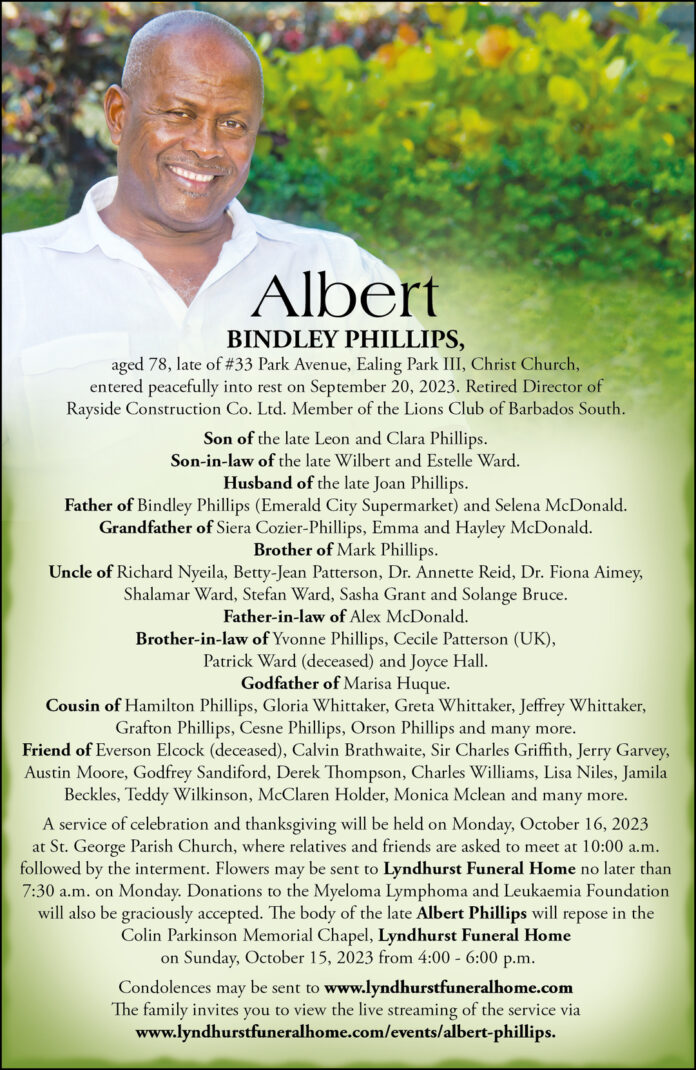 Albert
BINDLEY PHILLIPS,

aged 78, late of #33 Park Avenue, Ealing Park III, Christ Church, entered peacefully into rest on September 20, 2023. Retired Director of Rayside Construction Co. Ltd. Member of the Lions Club of Barbados South.

Son of the late Leon and Clara Phillips.
Son-in-law of the late Wilbert and Estelle Ward.
Husband of the late Joan Phillips.
Father of Bindley Phillips (Emerald City Supermarket) and Selena McDonald.
Grandfather of Siera Cozier-Phillips, Emma and Hayley McDonald.
Brother of Mark Phillips.
Uncle of Richard Nyeila, Betty-Jean Patterson, Dr. Annette Reid, Dr. Fiona Aimey, Shalamar Ward, Stefan Ward, Sasha Grant and Solange Bruce.
Father-in-law of Alex McDonald.
Brother-in-law of Yvonne Phillips, Cecile Patterson (UK), Patrick Ward (deceased) and Joyce Hall.
Godfather of Marisa Huque.
Cousin of Hamilton Phillips, Gloria Whittaker, Greta Whittaker, Jeffrey Whittaker, Grafton Phillips, Cesne Phillips, Orson Phillips and many more.
Friend of Everson Elcock (deceased), Calvin Brathwaite, Sir Charles Griffith, Jerry Garvey, Austin Moore, Godfrey Sandiford, Derek Thompson, Charles Williams, Lisa Niles, Jamila Beckles, Teddy Wilkinson, McClaren Holder, Monica Mclean and many more.

A service of celebration and thanksgiving will be held on Monday, October 16, 2023 at St. George Parish Church, where relatives and friends are asked to meet at 10:00 a.m. followed by the interment. Flowers may be sent to Lyndhurst Funeral Home no later than 7:30 a.m. on Monday. Donations to the Myeloma Lymphoma and Leukaemia Foundation will also be graciously accepted. The body of the late Albert Phillips will repose in the Colin Parkinson Memorial Chapel, Lyndhurst Funeral Home on Sunday, October 15, 2023 from 4:00 - 6:00 p.m.

Condolences may be sent to www.lyndhurstfuneralhome.com
The family invites you to view the live streaming of the service via www.lyndhurstfuneralhome.com/events/albert-phillips.